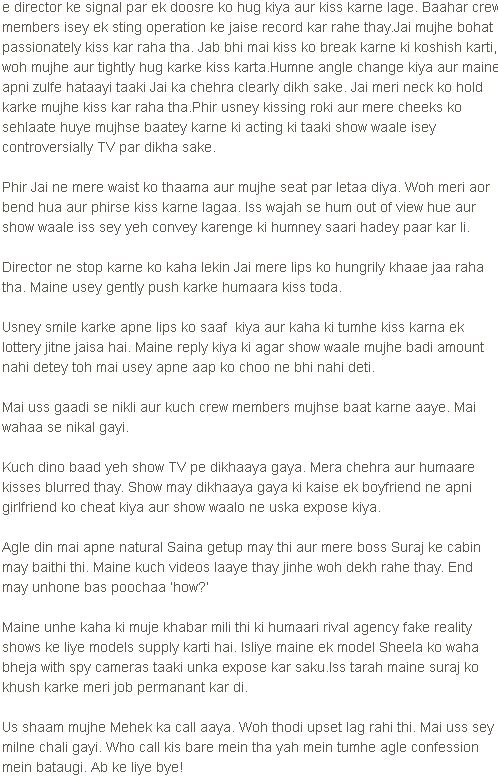 e director ke signal par ek doosre ko hug kiya aur kiss karne lage. Baahar crew members isey ek sting operation ke jaise record kar rahe thay.Jai mujhe bohat passionately kiss kar raha tha. Jab bhi mai kiss ko break karne ki koshish karti, woh mujhe aur tightly hug karke kiss karta.Humne angle change kiya aur maine apni zulfe hataayi taaki Jai ka chehra clearly dikh sake. Jai meri neck ko hold karke mujhe kiss kar raha tha.Phir usney kissing roki aur mere cheeks ko sehlaate huye mujhse baatey karne ki acting ki taaki show waale isey controversially TV par dikha sake.

Phir Jai ne mere waist ko thaama aur mujhe seat par letaa diya. Woh meri aor bend hua aur phirse kiss karne lagaa. Iss wajah se hum out of view hue aur show waale iss sey yeh convey karenge ki humney saari hadey paar kar li.

Director ne stop karne ko kaha lekin Jai mere lips ko hungrily khaae jaa raha tha. Maine usey gently push karke humaara kiss toda.

Usney smile karke apne lips ko saaf kiya aur kaha ki tumhe kiss karna ek lottery jitne jaisa hai. Maine reply kiya ki agar show waale mujhe badi amount nahi detey toh mai usey apne aap ko choo ne bhi nahi deti.

Mai uss gaadi se nikli aur kuch crew members mujhse baat karne aaye. Mai wahaa se nikal gayi.

Kuch dino baad yeh show TV pe dikhaaya gaya. Mera chehra aur humaare kisses blurred thay. Show may dikhaaya gaya ki kaise ek boyfriend ne apni girlfriend ko cheat kiya aur show waalo ne uska expose kiya.

Agle din mai apne natural Saina getup may thi aur mere boss Suraj ke cabin may baithi thi. Maine kuch videos laaye thay jinhe woh dekh rahe thay. End may unhone bas poochaa 'how?'

Maine unhe kaha ki muje khabar mili thi ki humaari rival agency fake reality shows ke liye models supply karti hai. Isliye maine ek model Sheela ko waha bheja with spy cameras taaki unka expose kar saku.Iss tarah maine suraj ko khush karke meri job permanant kar di.

Us shaam mujhe Mehek ka call aaya. Woh thodi upset lag rahi thi. Mai uss sey milne chali gayi. Who call kis bare mein tha yah mein tumhe agle confession mein bataugi. Ab ke liye bye!